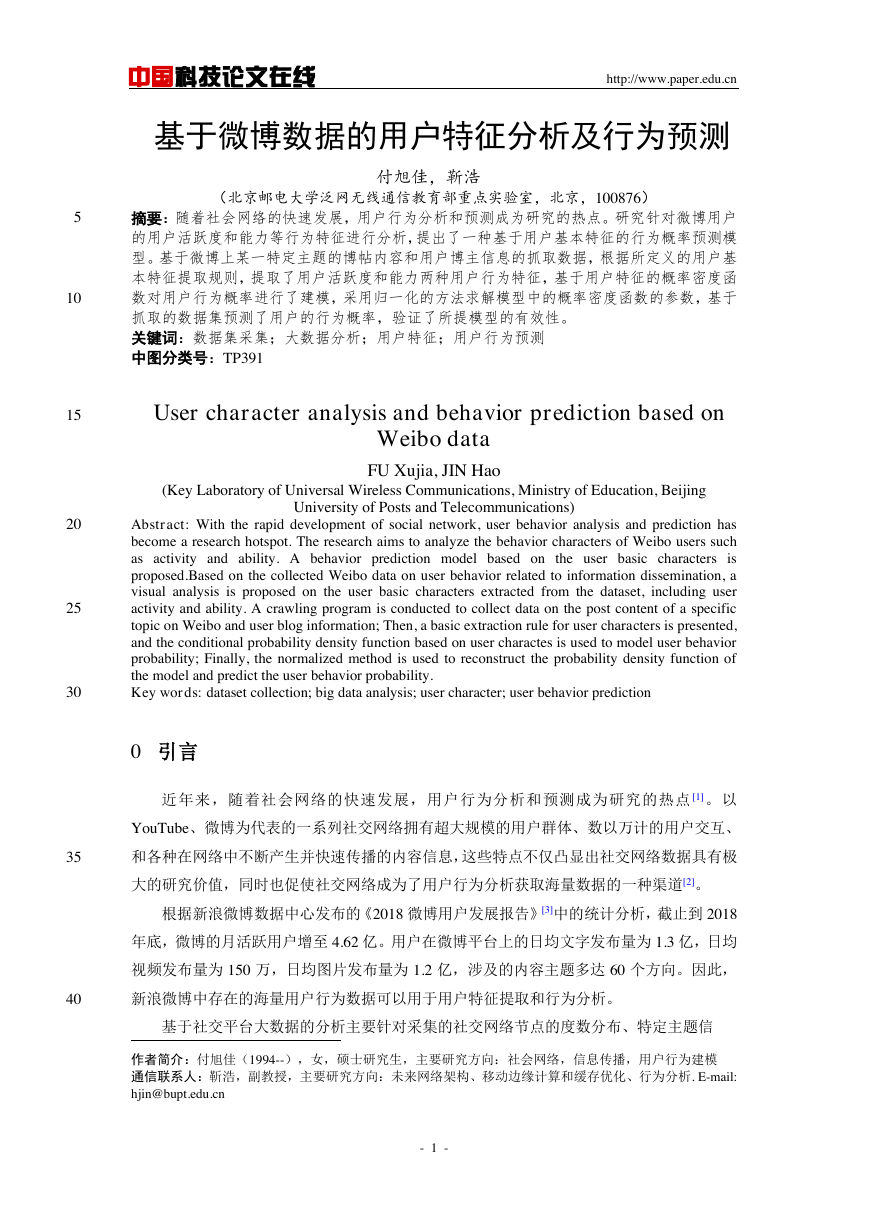 中国科技论文在线 http://www.paper.edu.cn

基于微博数据的用户特征分析及行为预测

付旭佳，靳浩

（北京邮电大学泛网无线通信教育部重点实验室，北京，100876）

5 摘要：随着社会网络的快速发展，用户行为分析和预测成为研究的热点。研究针对微博用户的用户活跃度和能力等行为特征进行分析，提出了一种基于用户基本特征的行为概率预测模型。基于微博上某一特定主题的博帖内容和用户博主信息的抓取数据，根据所定义的用户基本特征提取规则，提取了用户活跃度和能力两种用户行为特征，基于用户特征的概率密度函 10 数对用户行为概率进行了建模，采用归一化的方法求解模型中的概率密度函数的参数，基于抓取的数据集预测了用户的行为概率，验证了所提模型的有效性。

关键词：数据集采集；大数据分析；用户特征；用户行为预测

中图分类号：TP391

15 User character analysis and behavior prediction based on Weibo data

FU Xujia, JIN Hao

(Key Laboratory of Universal Wireless Communications, Ministry of Education, Beijing University of Posts and Telecommunications)

20 Abstract: With the rapid development of social network, user behavior analysis and prediction has become a research hotspot. The research aims to analyze the behavior characters of Weibo users such as activity and ability. A behavior prediction model based on the user basic characters is proposed.Based on the collected Weibo data on user behavior related to information dissemination, a visual analysis is proposed on the user basic characters extracted from the dataset, including user 25 activity and ability. A crawling program is conducted to collect data on the post content of a specific topic on Weibo and user blog information; Then, a basic extraction rule for user characters is presented, and the conditional probability density function based on user charactes is used to model user behavior probability; Finally, the normalized method is used to reconstruct the probability density function of the model and predict the user behavior probability.

30 Key words: dataset collection; big data analysis; user character; user behavior prediction

0 引言

近年来，随着社会网络的快速发展，用户行为分析和预测成为研究的热点[1]。以YouTube、微博为代表的一系列社交网络拥有超大规模的用户群体、数以万计的用户交互、 35 和各种在网络中不断产生并快速传播的内容信息，这些特点不仅凸显出社交网络数据具有极大的研究价值，同时也促使社交网络成为了用户行为分析获取海量数据的一种渠道[2]。

根据新浪微博数据中心发布的《2018 微博用户发展报告》[3]中的统计分析，截止到 2018 年底，微博的月活跃用户增至 4.62 亿。用户在微博平台上的日均文字发布量为 1.3 亿，日均视频发布量为 150 万，日均图片发布量为 1.2 亿，涉及的内容主题多达 60 个方向。因此， 40 新浪微博中存在的海量用户行为数据可以用于用户特征提取和行为分析。

基于社交平台大数据的分析主要针对采集的社交网络节点的度数分布、特定主题信

作者简介：付旭佳（1994--），女，硕士研究生，主要研究方向：社会网络，信息传播，用户行为建模

通信联系人：靳浩，副教授，主要研究方向：未来网络架构、移动边缘计算和缓存优化、行为分析. E-mail: hjin@bupt.edu.cn

- 1 -